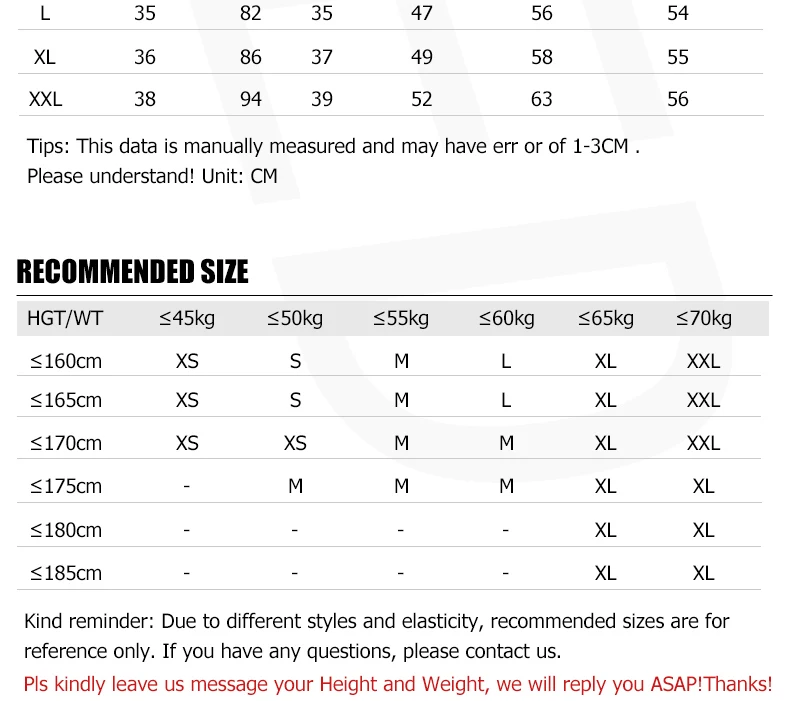 | L | 35 | 82 | 35 | 47 | 56 | 54 |
|---|---|---|---|---|---|---|
| XL | 36 | 86 | 37 | 49 | 58 | 55 |
| XXL | 38 | 94 | 39 | 52 | 63 | 56 |

Tips: This data is manually measured and may have err or of 1-3CM . Please understand! Unit: CM

RECOMMENDED SIZE

| HGT/WT | ≤45kg | ≤50kg | ≤55kg | ≤60kg | ≤65kg | ≤70kg |
|---|---|---|---|---|---|---|
| ≤160cm | XS | S | M | L | XL | XXL |
| ≤165cm | XS | S | M | L | XL | XXL |
| ≤170cm | XS | XS | M | M | XL | XXL |
| ≤175cm | - | M | M | M | XL | XL |
| ≤180cm | - | - | - | - | XL | XL |
| ≤185cm | - | - | - | - | XL | XL |

Kind reminder: Due to different styles and elasticity, recommended sizes are for reference only. If you have any questions, please contact us.

Pls kindly leave us message your Height and Weight, we will reply you ASAP!Thanks!